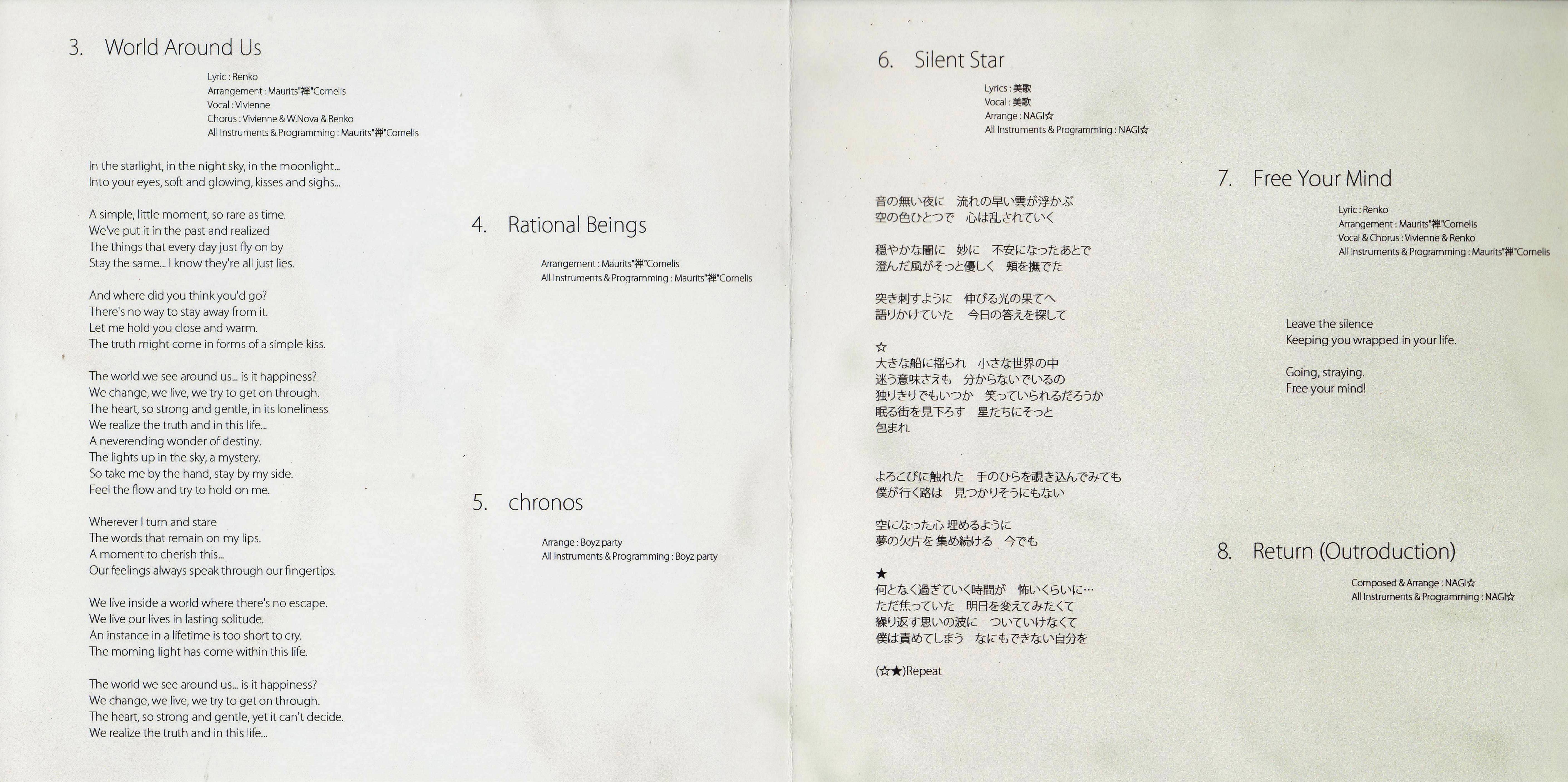 3. World Around Us

Lyric : Renko
Arrangement : Maurits"禅"Cornelis
Vocal : Vivienne
Chorus : Vivienne & W.Nova & Renko
All Instruments & Programming : Maurits"禅"Cornelis

In the starlight, in the night sky, in the moonlight...
Into your eyes, soft and glowing, kisses and sighs...

A simple, little moment, so rare as time.
We've put it in the past and realized
The things that every day just fly on by
Stay the same... I know they're all just lies.

And where did you think you'd go?
There's no way to stay away from it.
Let me hold you close and warm.
The truth might come in forms of a simple kiss.

The world we see around us... is it happiness?
We change, we live, we try to get on through.
The heart, so strong and gentle, in its loneliness
We realize the truth and in this life...
A neverending wonder of destiny.
The lights up in the sky, a mystery.
So take me by the hand, stay by my side.
Feel the flow and try to hold on me.

Wherever I turn and stare
The words that remain on my lips.
A moment to cherish this...
Our feelings always speak through our fingertips.

We live inside a world where there's no escape.
We live our lives in lasting solitude.
An instance in a lifetime is too short to cry.
The morning light has come within this life.

The world we see around us... is it happiness?
We change, we live, we try to get on through.
The heart, so strong and gentle, yet it can't decide.
We realize the truth and in this life...

4. Rational Beings

Arrangement : Maurits"禅"Cornelis
All Instruments & Programming : Maurits"禅"Cornelis

5. chronos

Arrange : Boyz party
All Instruments & Programming : Boyz party

6. Silent Star

Lyrics : 美歌
Vocal : 美歌
Arrange : NAGI☆
All Instruments & Programming : NAGI☆

音の無い夜に 流れの早い雲が浮かぶ
空の色ひとつで 心は乱されていく

穏やかな闇に 妙に 不安になったあとで
澄んだ風がそっと優しく 頬を撫でた

突き刺すように 伸びる光の果てへ
語りかけていた 今日の答えを探して

☆
大きな船に揺られ 小さな世界の中
迷う意味さえも 分からないでいるの
独りきりでもいつか 笑っていられるだろうか
眠る街を見下ろす 星たちにそっと
包まれ

よろこびに触れた 手のひらを覗き込んでみても
僕が行く路は 見つかりそうにもない

空になった心 埋めるように
夢の欠片を 集め続ける 今でも

★
何となく過ぎていく時間が 怖いくらいに…
ただ焦っていた 明日を変えてみたくて
繰り返す思いの波に ついていけなくて
僕は責めてしまう なにもできない自分を

(☆★)Repeat

7. Free Your Mind

Lyric : Renko
Arrangement : Maurits"禅"Cornelis
Vocal & Chorus : Vivienne & Renko
All Instruments & Programming : Maurits"禅"Cornelis

Leave the silence
Keeping you wrapped in your life.

Going, straying.
Free your mind!

8. Return (Outroduction)

Composed & Arrange : NAGI☆
All Instruments & Programming : NAGI☆